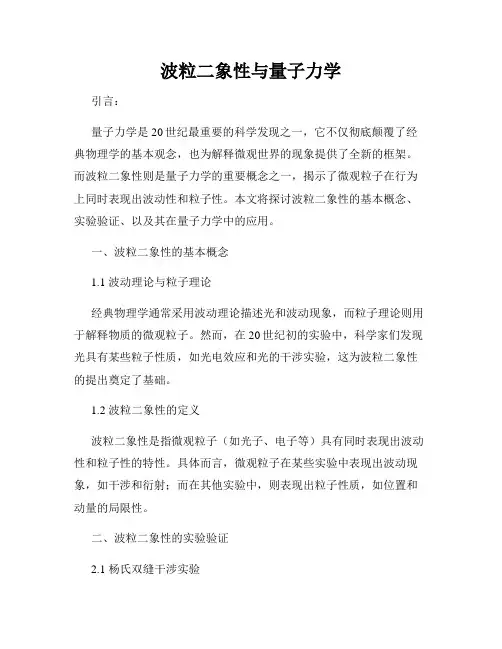 波粒二象性与量子力学

引言：

量子力学是20世纪最重要的科学发现之一，它不仅彻底颠覆了经典物理学的基本观念，也为解释微观世界的现象提供了全新的框架。而波粒二象性则是量子力学的重要概念之一，揭示了微观粒子在行为上同时表现出波动性和粒子性。本文将探讨波粒二象性的基本概念、实验验证、以及其在量子力学中的应用。

一、波粒二象性的基本概念

1.1 波动理论与粒子理论

经典物理学通常采用波动理论描述光和波动现象，而粒子理论则用于解释物质的微观粒子。然而，在20世纪初的实验中，科学家们发现光具有某些粒子性质，如光电效应和光的干涉实验，这为波粒二象性的提出奠定了基础。

1.2 波粒二象性的定义

波粒二象性是指微观粒子（如光子、电子等）具有同时表现出波动性和粒子性的特性。具体而言，微观粒子在某些实验中表现出波动现象，如干涉和衍射；而在其他实验中，则表现出粒子性质，如位置和动量的局限性。

二、波粒二象性的实验验证

2.1 杨氏双缝干涉实验